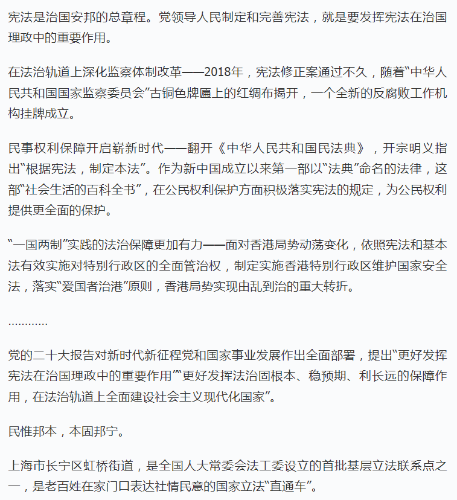 宪法是治国安邦的总章程。党领导人民制定和完善宪法，就是要发挥宪法在治国理政中的重要作用。

在法治轨道上深化监察体制改革——2018年，宪法修正案通过不久，随着“中华人民共和国国家监察委员会”古铜色牌匾上的红绸布揭开，一个全新的反腐败工作机构挂牌成立。

民事权利保障开启崭新时代——翻开《中华人民共和国民法典》，开宗明义指出“根据宪法，制定本法”。作为新中国成立以来第一部以“法典”命名的法律，这部“社会生活的百科全书”，在公民权利保护方面积极落实宪法的规定，为公民权利提供更全面的保护。

“一国两制”实践的法治保障更加有力——面对香港局势动荡变化，依照宪法和基本法有效实施对特别行政区的全面管治权，制定实施香港特别行政区维护国家安全法，落实“爱国者治港”原则，香港局势实现由乱到治的重大转折。

…………

党的二十大报告对新时代新征程党和国家事业发展作出全面部署，提出“更好发挥宪法在治国理政中的重要作用”“更好发挥法治固根本、稳预期、利长远的保障作用，在法治轨道上全面建设社会主义现代化国家”。

民惟邦本，本固邦宁。

上海市长宁区虹桥街道，是全国人大常委会法工委设立的首批基层立法联系点之一，是老百姓在家门口表达社情民意的国家立法“直通车”。